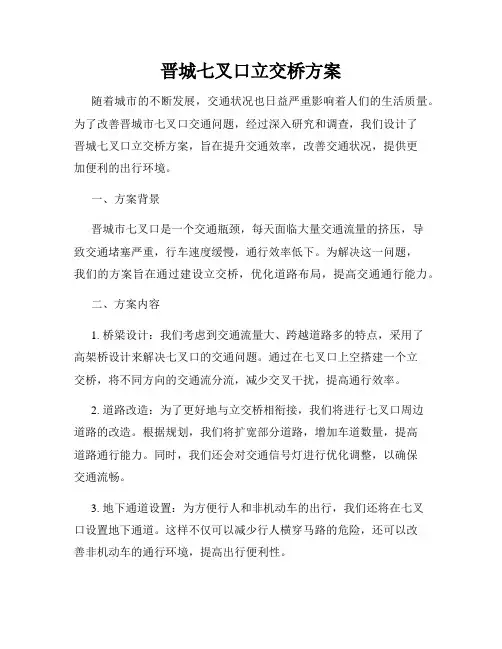 晋城七叉口立交桥方案

随着城市的不断发展，交通状况也日益严重影响着人们的生活质量。为了改善晋城市七叉口交通问题，经过深入研究和调查，我们设计了晋城七叉口立交桥方案，旨在提升交通效率，改善交通状况，提供更加便利的出行环境。

一、方案背景

晋城市七叉口是一个交通瓶颈，每天面临大量交通流量的挤压，导致交通堵塞严重，行车速度缓慢，通行效率低下。为解决这一问题，我们的方案旨在通过建设立交桥，优化道路布局，提高交通通行能力。

二、方案内容

1. 桥梁设计：我们考虑到交通流量大、跨越道路多的特点，采用了高架桥设计来解决七叉口的交通问题。通过在七叉口上空搭建一个立交桥，将不同方向的交通流分流，减少交叉干扰，提高通行效率。

2. 道路改造：为了更好地与立交桥相衔接，我们将进行七叉口周边道路的改造。根据规划，我们将扩宽部分道路，增加车道数量，提高道路通行能力。同时，我们还会对交通信号灯进行优化调整，以确保交通流畅。

3. 地下通道设置：为方便行人和非机动车的出行，我们还将在七叉口设置地下通道。这样不仅可以减少行人横穿马路的危险，还可以改善非机动车的通行环境，提高出行便利性。